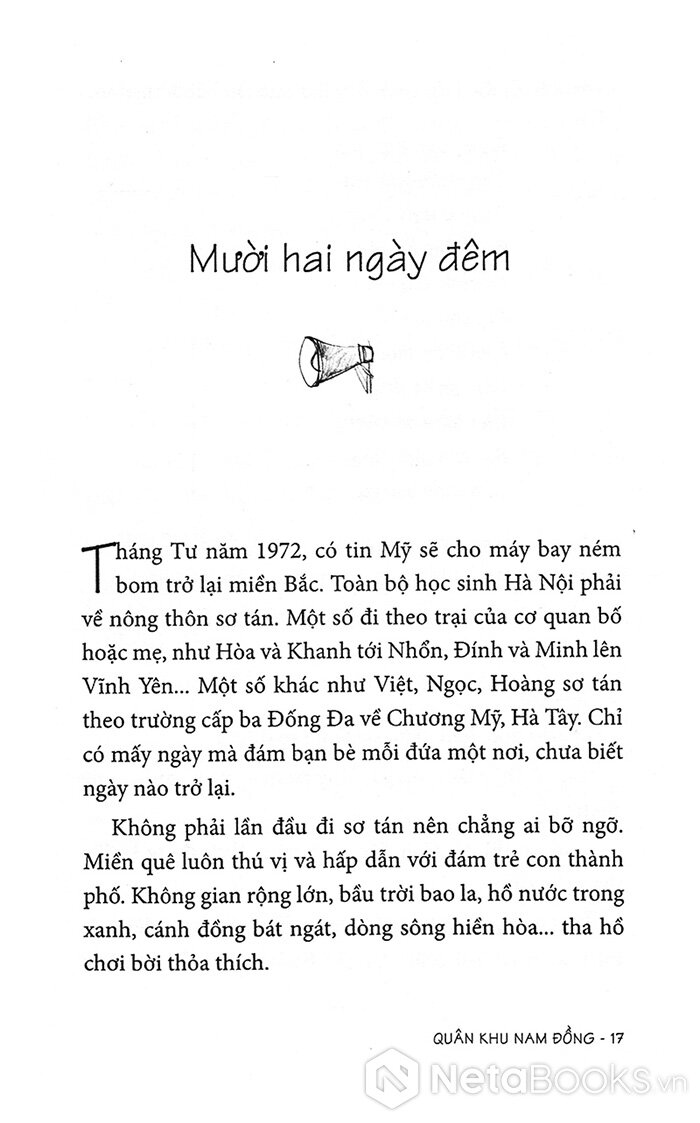 Mười hai ngày đêm

Tháng Tư năm 1972, có tin Mỹ sẽ cho máy bay ném bom trở lại miền Bắc. Toàn bộ học sinh Hà Nội phải về nông thôn sơ tán. Một số đi theo trại của cơ quan bố hoặc mẹ, như Hòa và Khanh tới Nhổn, Đính và Minh lên Vĩnh Yên... Một số khác như Việt, Ngọc, Hoàng sơ tán theo trường cấp ba Đống Đa về Chương Mỹ, Hà Tây. Chỉ có mấy ngày mà đám bạn bè mỗi đứa một nơi, chưa biết ngày nào trở lại.

Không phải lần đầu đi sơ tán nên chẳng ai bỡ ngỡ. Miền quê luôn thú vị và hấp dẫn với đám trẻ con thành phố. Không gian rộng lớn, bầu trời bao la, hồ nước trong xanh, cánh đồng bát ngát, dòng sông hiền hòa... tha hồ chơi bời thỏa thích.

QUÂN KHU NAM ĐỒNG - 17

NetaBooks.vn